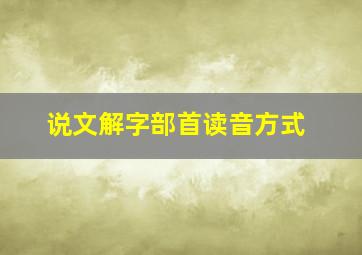 说文解字部首读音方式